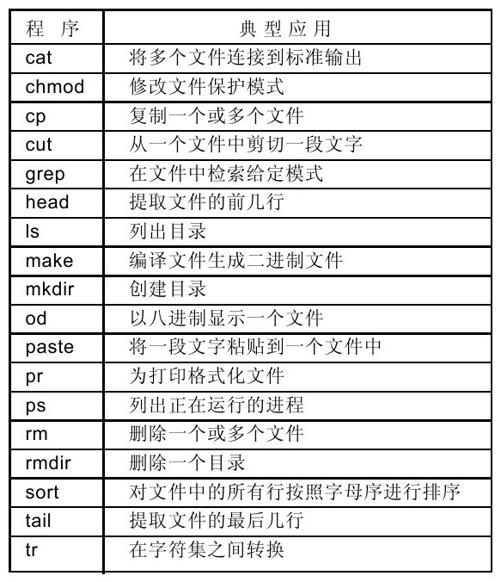 | 程 序 | 典 型 应 用 |
|---|---|
| cat | 将多个文件连接到标准输出 |
| chmod | 修改文件保护模式 |
| cp | 复制一个或多个文件 |
| cut | 从一个文件中剪切一段文字 |
| grep | 在文件中检索给定模式 |
| head | 提取文件的前几行 |
| ls | 列出目录 |
| make | 编译文件生成二进制文件 |
| mkdir | 创建目录 |
| od | 以八进制显示一个文件 |
| paste | 将一段文字粘贴到一个文件中 |
| pr | 为打印格式化文件 |
| ps | 列出正在运行的进程 |
| rm | 删除一个或多个文件 |
| rmdir | 删除一个目录 |
| sort | 对文件中的所有行按照字母序进行排序 |
| tail | 提取文件的最后几行 |
| tr | 在字符集之间转换 |